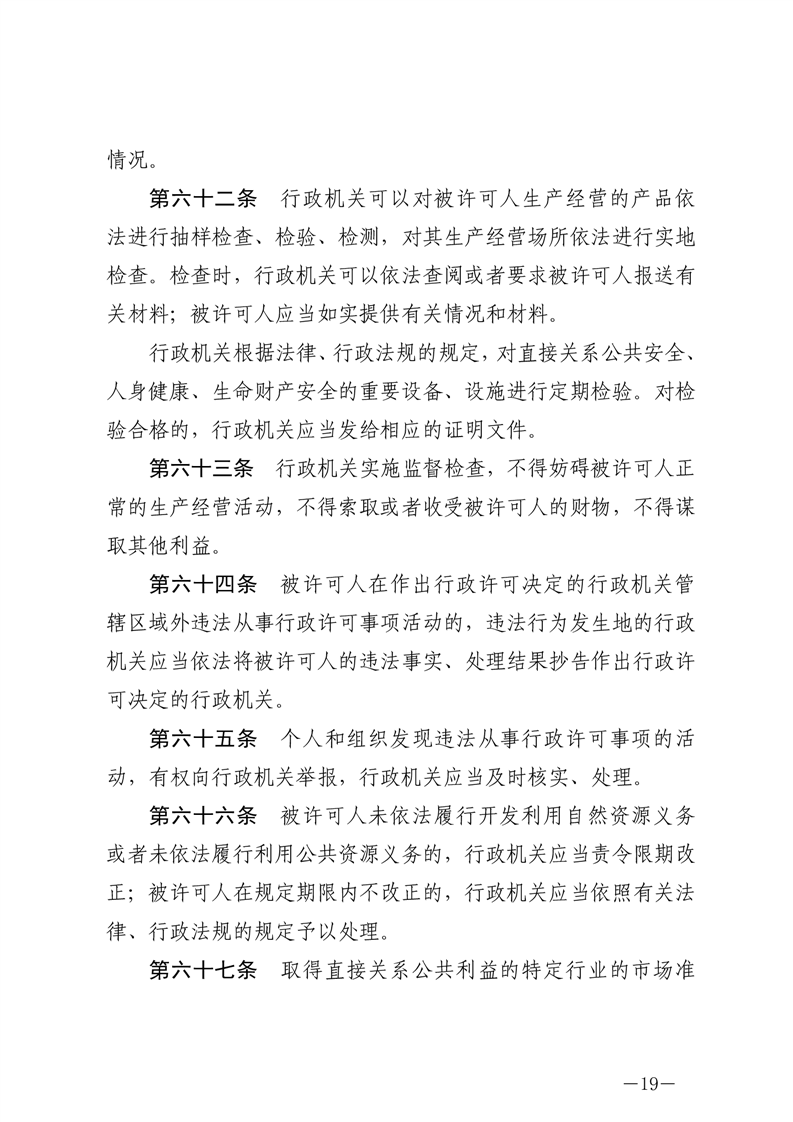 情况。

第六十二条　行政机关可以对被许可人生产经营的产品依法进行抽样检查、检验、检测，对其生产经营场所依法进行实地检查。检查时，行政机关可以依法查阅或者要求被许可人报送有关材料；被许可人应当如实提供有关情况和材料。

行政机关根据法律、行政法规的规定，对直接关系公共安全、人身健康、生命财产安全的重要设备、设施进行定期检验。对检验合格的，行政机关应当发给相应的证明文件。

第六十三条　行政机关实施监督检查，不得妨碍被许可人正常的生产经营活动，不得索取或者收受被许可人的财物，不得谋取其他利益。

第六十四条　被许可人在作出行政许可决定的行政机关管辖区域外违法从事行政许可事项活动的，违法行为发生地的行政机关应当依法将被许可人的违法事实、处理结果抄告作出行政许可决定的行政机关。

第六十五条　个人和组织发现违法从事行政许可事项的活动，有权向行政机关举报，行政机关应当及时核实、处理。

第六十六条　被许可人未依法履行开发利用自然资源义务或者未依法履行利用公共资源义务的，行政机关应当责令限期改正；被许可人在规定期限内不改正的，行政机关应当依照有关法律、行政法规的规定予以处理。

第六十七条　取得直接关系公共利益的特定行业的市场准

—19—